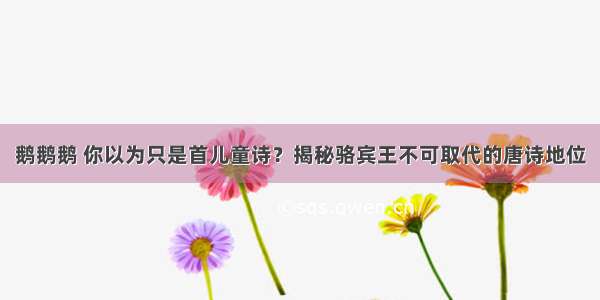 鹅鹅鹅 你以为只是首儿童诗？揭秘骆宾王不可取代的唐诗地位

©sqs.qwen.cn